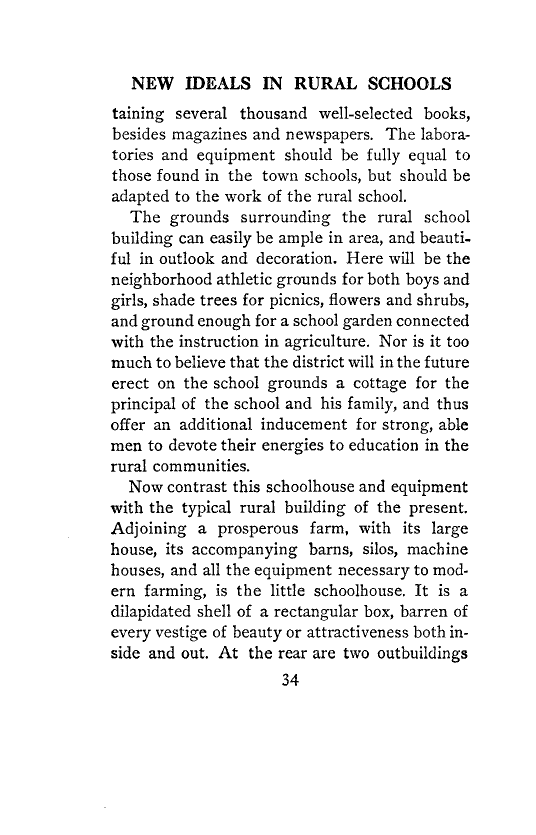 NEW IDEALS IN RURAL SCHOOLS

taining several thousand well-selected books, besides magazines and newspapers. The laboratories and equipment should be fully equal to those found in the town schools, but should be adapted to the work of the rural school.

The grounds surrounding the rural school building can easily be ample in area, and beautiful in outlook and decoration. Here will be the neighborhood athletic grounds for both boys and girls, shade trees for picnics, flowers and shrubs, and ground enough for a school garden connected with the instruction in agriculture. Nor is it too much to believe that the district will in the future erect on the school grounds a cottage for the principal of the school and his family, and thus offer an additional inducement for strong, able men to devote their energies to education in the rural communities.

Now contrast this schoolhouse and equipment with the typical rural building of the present. Adjoining a prosperous farm, with its large house, its accompanying barns, silos, machine houses, and all the equipment necessary to modern farming, is the little schoolhouse. It is a dilapidated shell of a rectangular box, barren of every vestige of beauty or attractiveness both inside and out. At the rear are two outbuildings

34